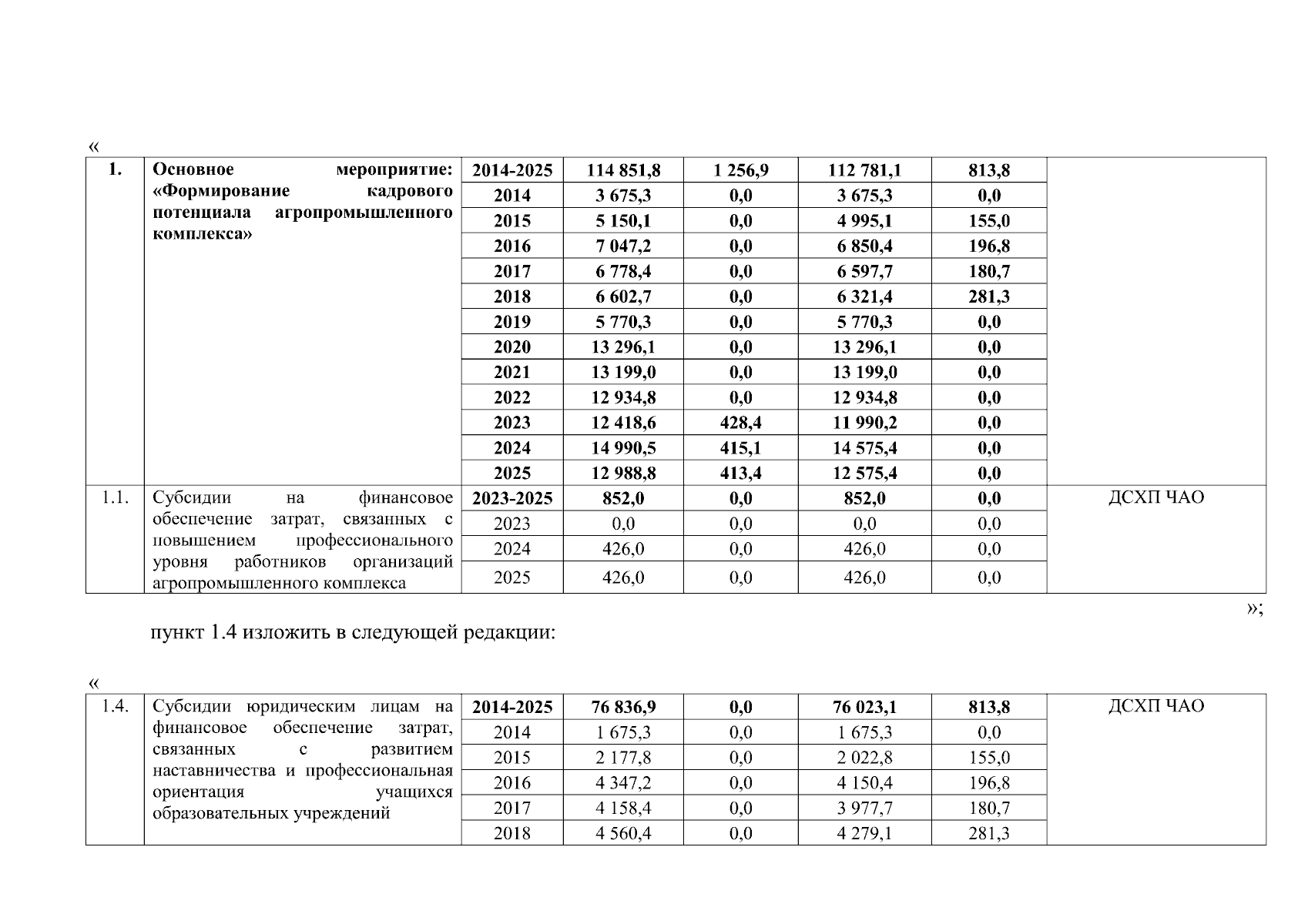 «

| 1. | Основное мероприятие: «Формирование кадрового потенциала агропромышленного комплекса» | 2014-2025 | 114 851,8 | 1 256,9 | 112 781,1 | 813,8 | |
|---|---|---|---|---|---|---|---|
| | | 2014 | 3 675,3 | 0,0 | 3 675,3 | 0,0 | |
| | | 2015 | 5 150,1 | 0,0 | 4 995,1 | 155,0 | |
| | | 2016 | 7 047,2 | 0,0 | 6 850,4 | 196,8 | |
| | | 2017 | 6 778,4 | 0,0 | 6 597,7 | 180,7 | |
| | | 2018 | 6 602,7 | 0,0 | 6 321,4 | 281,3 | |
| | | 2019 | 5 770,3 | 0,0 | 5 770,3 | 0,0 | |
| | | 2020 | 13 296,1 | 0,0 | 13 296,1 | 0,0 | |
| | | 2021 | 13 199,0 | 0,0 | 13 199,0 | 0,0 | |
| | | 2022 | 12 934,8 | 0,0 | 12 934,8 | 0,0 | |
| | | 2023 | 12 418,6 | 428,4 | 11 990,2 | 0,0 | |
| | | 2024 | 14 990,5 | 415,1 | 14 575,4 | 0,0 | |
| | | 2025 | 12 988,8 | 413,4 | 12 575,4 | 0,0 | |
| 1.1. | Субсидии на финансовое обеспечение затрат, связанных с повышением профессионального уровня работников организаций агропромышленного комплекса | 2023-2025 | 852,0 | 0,0 | 852,0 | 0,0 | ДСХП ЧАО |
| | | 2023 | 0,0 | 0,0 | 0,0 | 0,0 | |
| | | 2024 | 426,0 | 0,0 | 426,0 | 0,0 | |
| | | 2025 | 426,0 | 0,0 | 426,0 | 0,0 | |

»;

пункт 1.4 изложить в следующей редакции:

«

| 1.4. | Субсидии юридическим лицам на финансовое обеспечение затрат, связанных с развитием наставничества и профессиональная ориентация учащихся образовательных учреждений | 2014-2025 | 76 836,9 | 0,0 | 76 023,1 | 813,8 | ДСХП ЧАО |
|---|---|---|---|---|---|---|---|
| | | 2014 | 1 675,3 | 0,0 | 1 675,3 | 0,0 | |
| | | 2015 | 2 177,8 | 0,0 | 2 022,8 | 155,0 | |
| | | 2016 | 4 347,2 | 0,0 | 4 150,4 | 196,8 | |
| | | 2017 | 4 158,4 | 0,0 | 3 977,7 | 180,7 | |
| | | 2018 | 4 560,4 | 0,0 | 4 279,1 | 281,3 | |